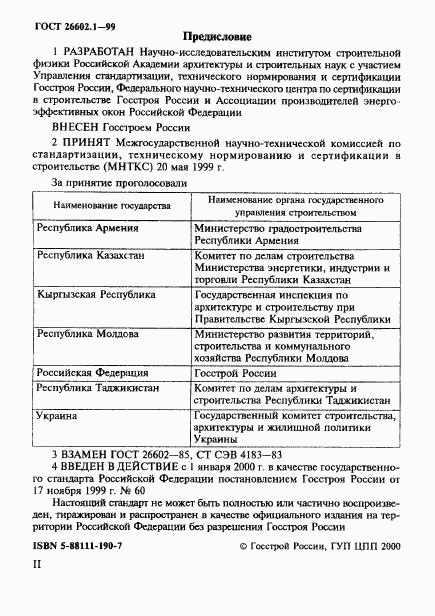 ГОСТ 26602.1—99

Предисловие

1 РАЗРАБОТАН Научно-исследовательским институтом строительной физики Российской Академии архитектуры и строительных наук с участием Управления стандартизации, технического нормирования и сертификации Госстроя России, Федерального научно-технического центра по сертификации в строительстве Госстроя России и Ассоциации производителей энергоэффективных окон Российской Федерации

ВНЕСЕН Госстроем России

2 ПРИНЯТ Межгосударственной научно-технической комиссией по стандартизации, техническому нормированию и сертификации в строительстве (МНТКС) 20 мая 1999 г.

За принятие проголосовали

| Наименование государства | Наименование органа государственного управления строительством |
|---|---|
| Республика Армения | Министерство градостроительства Республики Армения |
| Республика Казахстан | Комитет по делам строительства Министерства энергетики, индустрии и торговли Республики Казахстан |
| Кыргызская Республика | Государственная инспекция по архитектуре и строительству при Правительстве Кыргызской Республики |
| Республика Молдова | Министерство развития территорий, строительства и коммунального хозяйства Республики Молдова |
| Российская Федерация | Госстрой России |
| Республика Таджикистан | Комитет по делам архитектуры и строительства Республики Таджикистан |
| Украина | Государственный комитет строительства, архитектуры и жилищной политики Украины |

3 ВЗАМЕН ГОСТ 26602—85, СТ СЭВ 4183—83

4 ВВЕДЕН В ДЕЙСТВИЕ с 1 января 2000 г. в качестве государственного стандарта Российской Федерации постановлением Госстроя России от 17 ноября 1999 г. № 60

Настоящий стандарт не может быть полностью или частично воспроизведен, тиражирован и распространен в качестве официального издания на территории Российской Федерации без разрешения Госстроя России

ISBN 5-88111-190-7 © Госстрой России, ГУП ЦПП 2000

II